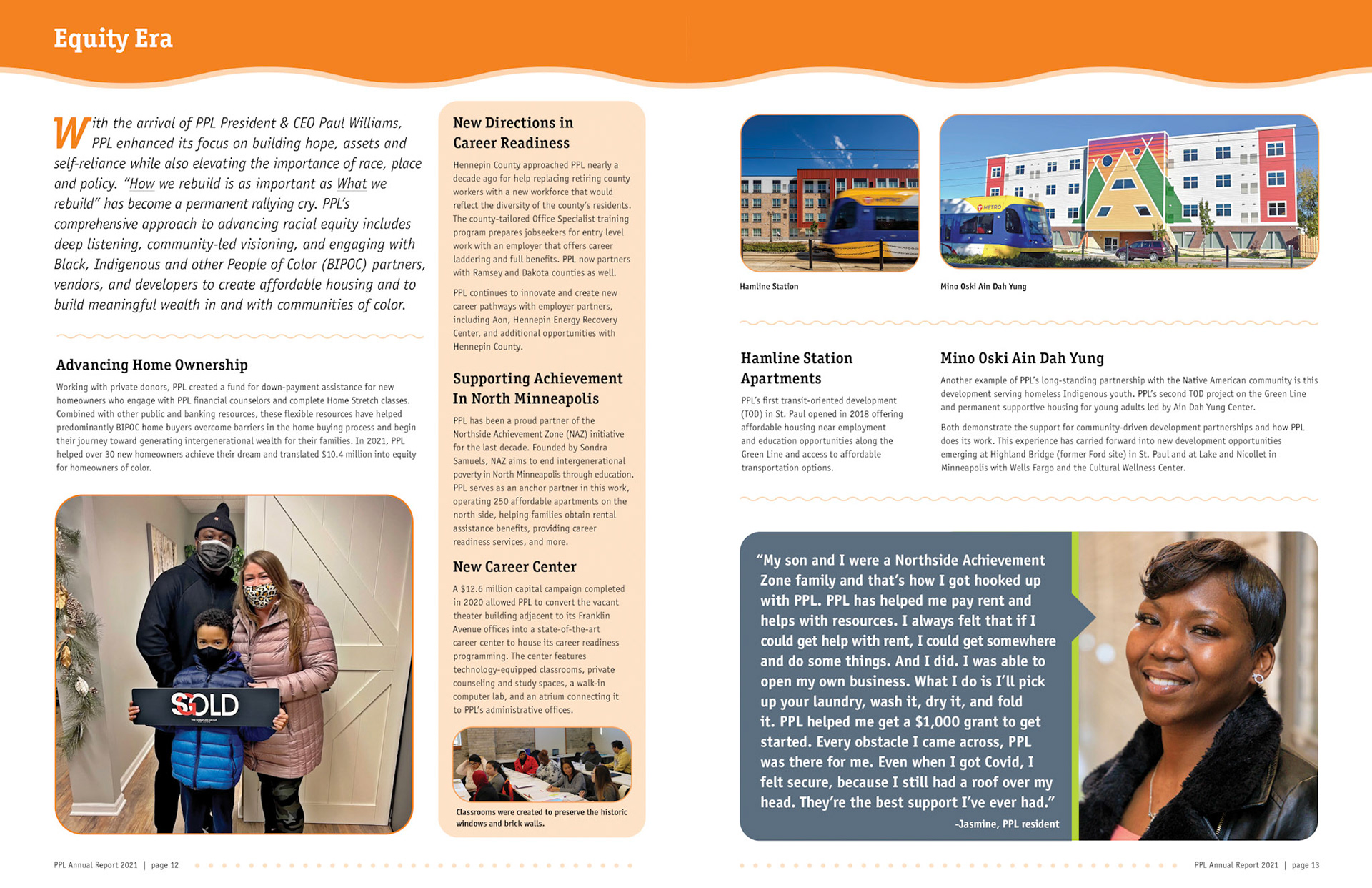 Equity Era

With the arrival of PPL President & CEO Paul Williams, PPL enhanced its focus on building hope, assets and self-reliance while also elevating the importance of race, place and policy. "How we rebuild is as important as What we rebuild" has become a permanent rallying cry. PPL's comprehensive approach to advancing racial equity includes deep listening, community-led visioning, and engaging with Black, Indigenous and other People of Color (BIPOC) partners, vendors, and developers to create affordable housing and to build meaningful wealth in and with communities of color.

Advancing Home Ownership

Working with private donors, PPL created a fund for down-payment assistance for new homeowners who engage with PPL financial counselors and complete Home Stretch classes. Combined with other public and banking resources, these flexible resources have helped predominantly BIPOC home buyers overcome barriers in the home buying process and begin their journey toward generating intergenerational wealth for their families. In 2021, PPL helped over 30 new homeowners achieve their dream and translated $10.4 million into equity for homeowners of color.

SOLD

New Directions in Career Readiness

Hennepin County approached PPL nearly a decade ago for help replacing retiring county workers with a new workforce that would reflect the diversity of the county's residents. The county-tailored Office Specialist training program prepares jobseekers for entry level work with an employer that offers career laddering and full benefits. PPL now partners with Ramsey and Dakota counties as well.

PPL continues to innovate and create new career pathways with employer partners, including Aon, Hennepin Energy Recovery Center, and additional opportunities with Hennepin County.

Supporting Achievement In North Minneapolis

PPL has been a proud partner of the Northside Achievement Zone (NAZ) initiative for the last decade. Founded by Sondra Samuels, NAZ aims to end intergenerational poverty in North Minneapolis through education. PPL serves as an anchor partner in this work, operating 250 affordable apartments on the north side, helping families obtain rental assistance benefits, providing career readiness services, and more.

New Career Center

A $12.6 million capital campaign completed in 2020 allowed PPL to convert the vacant theater building adjacent to its Franklin Avenue offices into a state-of-the-art career center to house its career readiness programming. The center features technology-equipped classrooms, private counseling and study spaces, a walk-in computer lab, and an atrium connecting it to PPL's administrative offices.

Classrooms were created to preserve the historic windows and brick walls.

PPL Annual Report 2021 | page 12

METRO

Hamline Station

METRO

Mino Oski Ain Dah Yung

Hamline Station Apartments

PPL's first transit-oriented development (TOD) in St. Paul opened in 2018 offering affordable housing near employment and education opportunities along the Green Line and access to affordable transportation options.

Mino Oski Ain Dah Yung

Another example of PPL's long-standing partnership with the Native American community is this development serving homeless Indigenous youth. PPL's second TOD project on the Green Line and permanent supportive housing for young adults led by Ain Dah Yung Center.

Both demonstrate the support for community-driven development partnerships and how PPL does its work. This experience has carried forward into new development opportunities emerging at Highland Bridge (former Ford site) in St. Paul and at Lake and Nicollet in Minneapolis with Wells Fargo and the Cultural Wellness Center.

"My son and I were a Northside Achievement Zone family and that's how I got hooked up with PPL. PPL has helped me pay rent and helps with resources. I always felt that if I could get help with rent, I could get somewhere and do some things. And I did. I was able to open my own business. What I do is I'll pick up your laundry, wash it, dry it, and fold it. PPL helped me get a $1,000 grant to get started. Every obstacle I came across, PPL was there for me. Even when I got Covid, I felt secure, because I still had a roof over my head. They're the best support I've ever had."
-Jasmine, PPL resident

PPL Annual Report 2021 | page 13